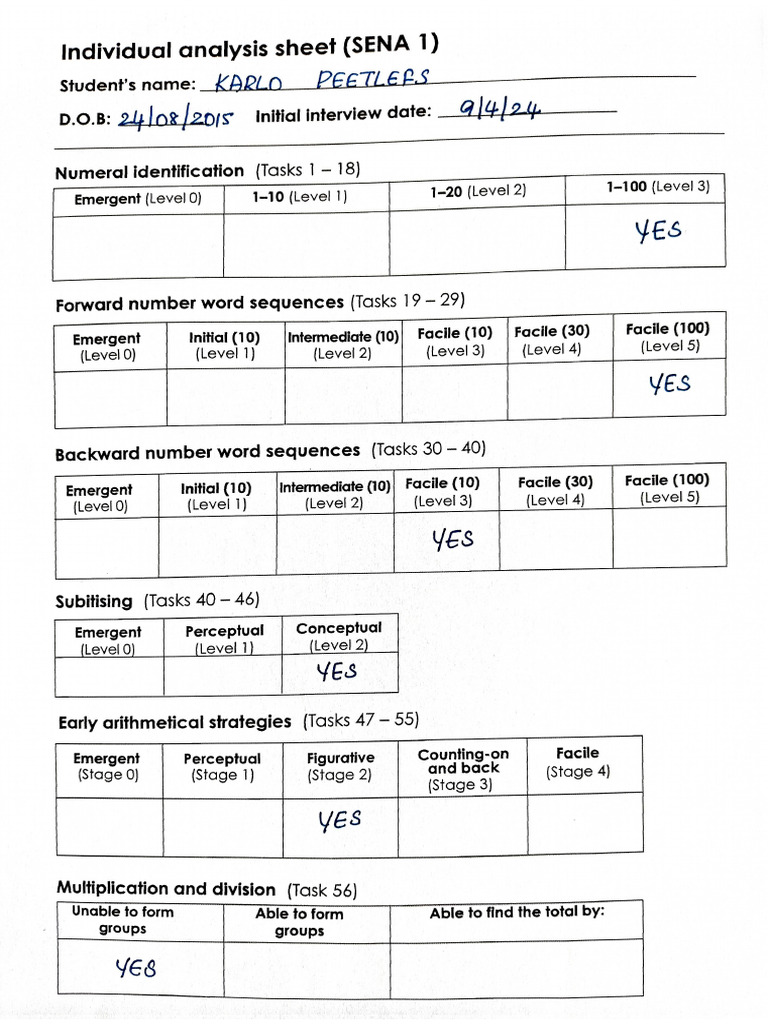 Individual analysis sheet (SENA 1)

Student's name: KARLO PEETLERS

D.O.B: 24/08/2015 Initial interview date: 9/4/24

Numeral identification (Tasks 1 – 18)

| Emergent (Level 0) | 1–10 (Level 1) | 1–20 (Level 2) | 1–100 (Level 3) |
|---|---|---|---|
| | | | YES |

Forward number word sequences (Tasks 19 – 29)

| Emergent (Level 0) | Initial (10) (Level 1) | Intermediate (10) (Level 2) | Facile (10) (Level 3) | Facile (30) (Level 4) | Facile (100) (Level 5) |
|---|---|---|---|---|---|
| | | | | | YES |

Backward number word sequences (Tasks 30 – 40)

| Emergent (Level 0) | Initial (10) (Level 1) | Intermediate (10) (Level 2) | Facile (10) (Level 3) | Facile (30) (Level 4) | Facile (100) (Level 5) |
|---|---|---|---|---|---|
| | | | YES | | |

Subitising (Tasks 40 – 46)

| Emergent (Level 0) | Perceptual (Level 1) | Conceptual (Level 2) |
|---|---|---|
| | | YES |

Early arithmetical strategies (Tasks 47 – 55)

| Emergent (Stage 0) | Perceptual (Stage 1) | Figurative (Stage 2) | Counting-on and back (Stage 3) | Facile (Stage 4) |
|---|---|---|---|---|
| | | YES | | |

Multiplication and division (Task 56)

| Unable to form groups | Able to form groups | Able to find the total by: |
|---|---|---|
| YES | | |